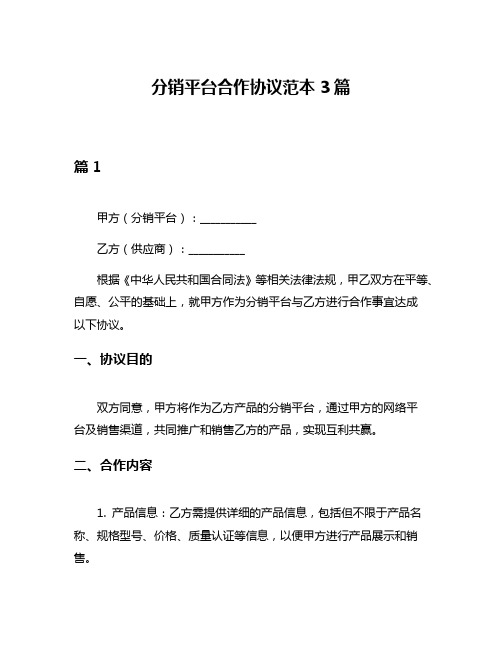 分销平台合作协议范本 3 篇

篇 1

甲方（分销平台）：__________

乙方（供应商）：__________

根据《中华人民共和国合同法》等相关法律法规，甲乙双方在平等、自愿、公平的基础上，就甲方作为分销平台与乙方进行合作事宜达成以下协议。

一、协议目的

双方同意，甲方将作为乙方产品的分销平台，通过甲方的网络平台及销售渠道，共同推广和销售乙方的产品，实现互利共赢。

二、合作内容

1. 产品信息：乙方需提供详细的产品信息，包括但不限于产品名称、规格型号、价格、质量认证等信息，以便甲方进行产品展示和销售。